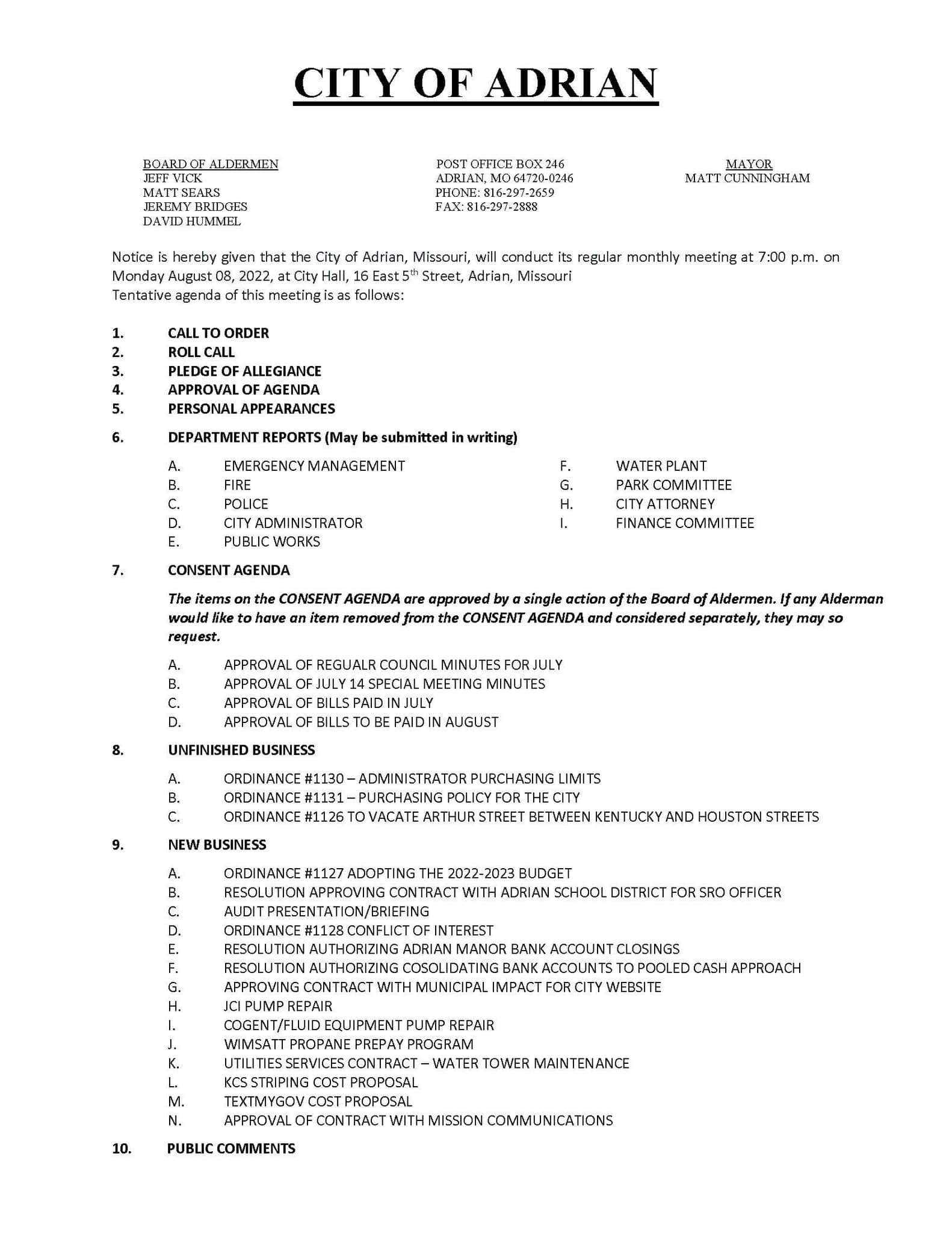 CITY OF ADRIAN

BOARD OF ALDERMEN
JEFF VICK
MATT SEARS
JEREMY BRIDGES
DAVID HUMMEL

POST OFFICE BOX 246
ADRIAN, MO 64720-0246
PHONE: 816-297-2659
FAX: 816-297-2888

MAYOR
MATT CUNNINGHAM

Notice is hereby given that the City of Adrian, Missouri, will conduct its regular monthly meeting at 7:00 p.m. on Monday August 08, 2022, at City Hall, 16 East 5$^{th}$ Street, Adrian, Missouri
Tentative agenda of this meeting is as follows:

1. CALL TO ORDER
2. ROLL CALL
3. PLEDGE OF ALLEGIANCE
4. APPROVAL OF AGENDA
5. PERSONAL APPEARANCES

6. DEPARTMENT REPORTS (May be submitted in writing)

A. EMERGENCY MANAGEMENT
B. FIRE
C. POLICE
D. CITY ADMINISTRATOR
E. PUBLIC WORKS
F. WATER PLANT
G. PARK COMMITTEE
H. CITY ATTORNEY
I. FINANCE COMMITTEE

7. CONSENT AGENDA

The items on the CONSENT AGENDA are approved by a single action of the Board of Aldermen. If any Alderman would like to have an item removed from the CONSENT AGENDA and considered separately, they may so request.

A. APPROVAL OF REGUALR COUNCIL MINUTES FOR JULY
B. APPROVAL OF JULY 14 SPECIAL MEETING MINUTES
C. APPROVAL OF BILLS PAID IN JULY
D. APPROVAL OF BILLS TO BE PAID IN AUGUST

8. UNFINISHED BUSINESS

A. ORDINANCE #1130 – ADMINISTRATOR PURCHASING LIMITS
B. ORDINANCE #1131 – PURCHASING POLICY FOR THE CITY
C. ORDINANCE #1126 TO VACATE ARTHUR STREET BETWEEN KENTUCKY AND HOUSTON STREETS

9. NEW BUSINESS

A. ORDINANCE #1127 ADOPTING THE 2022-2023 BUDGET
B. RESOLUTION APPROVING CONTRACT WITH ADRIAN SCHOOL DISTRICT FOR SRO OFFICER
C. AUDIT PRESENTATION/BRIEFING
D. ORDINANCE #1128 CONFLICT OF INTEREST
E. RESOLUTION AUTHORIZING ADRIAN MANOR BANK ACCOUNT CLOSINGS
F. RESOLUTION AUTHORIZING COSOLIDATING BANK ACCOUNTS TO POOLED CASH APPROACH
G. APPROVING CONTRACT WITH MUNICIPAL IMPACT FOR CITY WEBSITE
H. JCI PUMP REPAIR
I. COGENT/FLUID EQUIPMENT PUMP REPAIR
J. WIMSATT PROPANE PREPAY PROGRAM
K. UTILITIES SERVICES CONTRACT – WATER TOWER MAINTENANCE
L. KCS STRIPING COST PROPOSAL
M. TEXTMYGOV COST PROPOSAL
N. APPROVAL OF CONTRACT WITH MISSION COMMUNICATIONS

10. PUBLIC COMMENTS